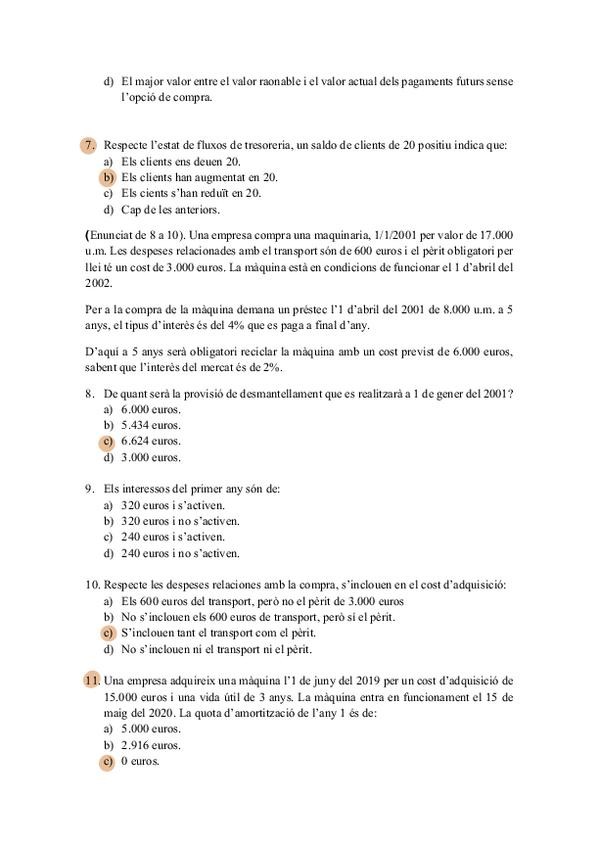 d) El major valor entre el valor raonable i el valor actual dels pagaments futurs sense l'opció de compra.

7. Respecte l'estat de fluxos de tresoreria, un saldo de clients de 20 positiu indica que:
a) Els clients ens deuen 20.
b) Els clients han augmentat en 20.
c) Els cients s'han reduït en 20.
d) Cap de les anteriors.

(Enunciat de 8 a 10). Una empresa compra una maquinaria, 1/1/2001 per valor de 17.000 u.m. Les despeses relacionades amb el transport són de 600 euros i el pèrit obligatori per llei té un cost de 3.000 euros. La màquina està en condicions de funcionar el 1 d'abril del 2002.

Per a la compra de la màquina demana un préstec l'1 d'abril del 2001 de 8.000 u.m. a 5 anys, el tipus d'interès és del 4% que es paga a final d'any.

D'aquí a 5 anys serà obligatori reciclar la màquina amb un cost previst de 6.000 euros, sabent que l'interès del mercat és de 2%.

8. De quant serà la provisió de desmantellament que es realitzarà a 1 de gener del 2001?
a) 6.000 euros.
b) 5.434 euros.
c) 6.624 euros.
d) 3.000 euros.

9. Els interessos del primer any són de:
a) 320 euros i s'activen.
b) 320 euros i no s'activen.
c) 240 euros i s'activen.
d) 240 euros i no s'activen.

10. Respecte les despeses relaciones amb la compra, s'inclouen en el cost d'adquisició:
a) Els 600 euros del transport, però no el pèrit de 3.000 euros
b) No s'inclouen els 600 euros de transport, però sí el pèrit.
c) S'inclouen tant el transport com el pèrit.
d) No s'inclouen ni el transport ni el pèrit.

11. Una empresa adquireix una màquina l'1 de juny del 2019 per un cost d'adquisició de 15.000 euros i una vida útil de 3 anys. La màquina entra en funcionament el 15 de maig del 2020. La quota d'amortització de l'any 1 és de:
a) 5.000 euros.
b) 2.916 euros.
c) 0 euros.